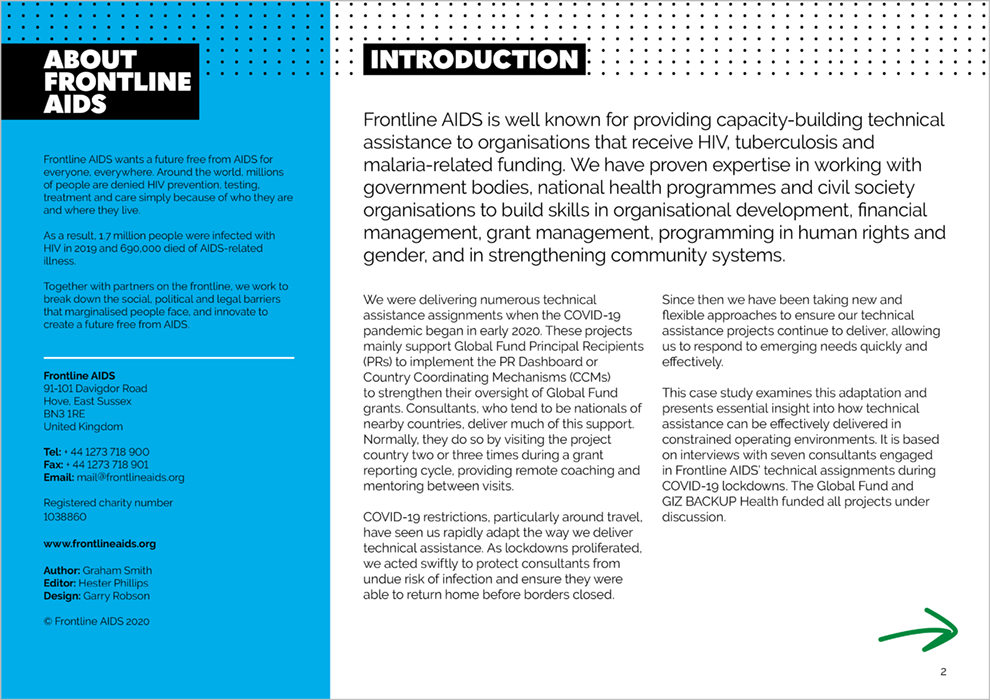 ABOUT FRONTLINE AIDS

Frontline AIDS wants a future free from AIDS for everyone, everywhere. Around the world, millions of people are denied HIV prevention, testing, treatment and care simply because of who they are and where they live.

As a result, 1.7 million people were infected with HIV in 2019 and 690,000 died of AIDS-related illness.

Together with partners on the frontline, we work to break down the social, political and legal barriers that marginalised people face, and innovate to create a future free from AIDS.

Frontline AIDS
91-101 Davigdor Road
Hove, East Sussex
BN3 1RE
United Kingdom

Tel: + 44 1273 718 900
Fax: + 44 1273 718 901
Email: mail@frontlineaids.org

Registered charity number
1038860

www.frontlineaids.org

Author: Graham Smith
Editor: Hester Phillips
Design: Garry Robson

© Frontline AIDS 2020

INTRODUCTION

Frontline AIDS is well known for providing capacity-building technical assistance to organisations that receive HIV, tuberculosis and malaria-related funding. We have proven expertise in working with government bodies, national health programmes and civil society organisations to build skills in organisational development, financial management, grant management, programming in human rights and gender, and in strengthening community systems.

We were delivering numerous technical assistance assignments when the COVID-19 pandemic began in early 2020. These projects mainly support Global Fund Principal Recipients (PRs) to implement the PR Dashboard or Country Coordinating Mechanisms (CCMs) to strengthen their oversight of Global Fund grants. Consultants, who tend to be nationals of nearby countries, deliver much of this support. Normally, they do so by visiting the project country two or three times during a grant reporting cycle, providing remote coaching and mentoring between visits.

COVID-19 restrictions, particularly around travel, have seen us rapidly adapt the way we deliver technical assistance. As lockdowns proliferated, we acted swiftly to protect consultants from undue risk of infection and ensure they were able to return home before borders closed.

Since then we have been taking new and flexible approaches to ensure our technical assistance projects continue to deliver, allowing us to respond to emerging needs quickly and effectively.

This case study examines this adaptation and presents essential insight into how technical assistance can be effectively delivered in constrained operating environments. It is based on interviews with seven consultants engaged in Frontline AIDS' technical assignments during COVID-19 lockdowns. The Global Fund and GIZ BACKUP Health funded all projects under discussion.

2